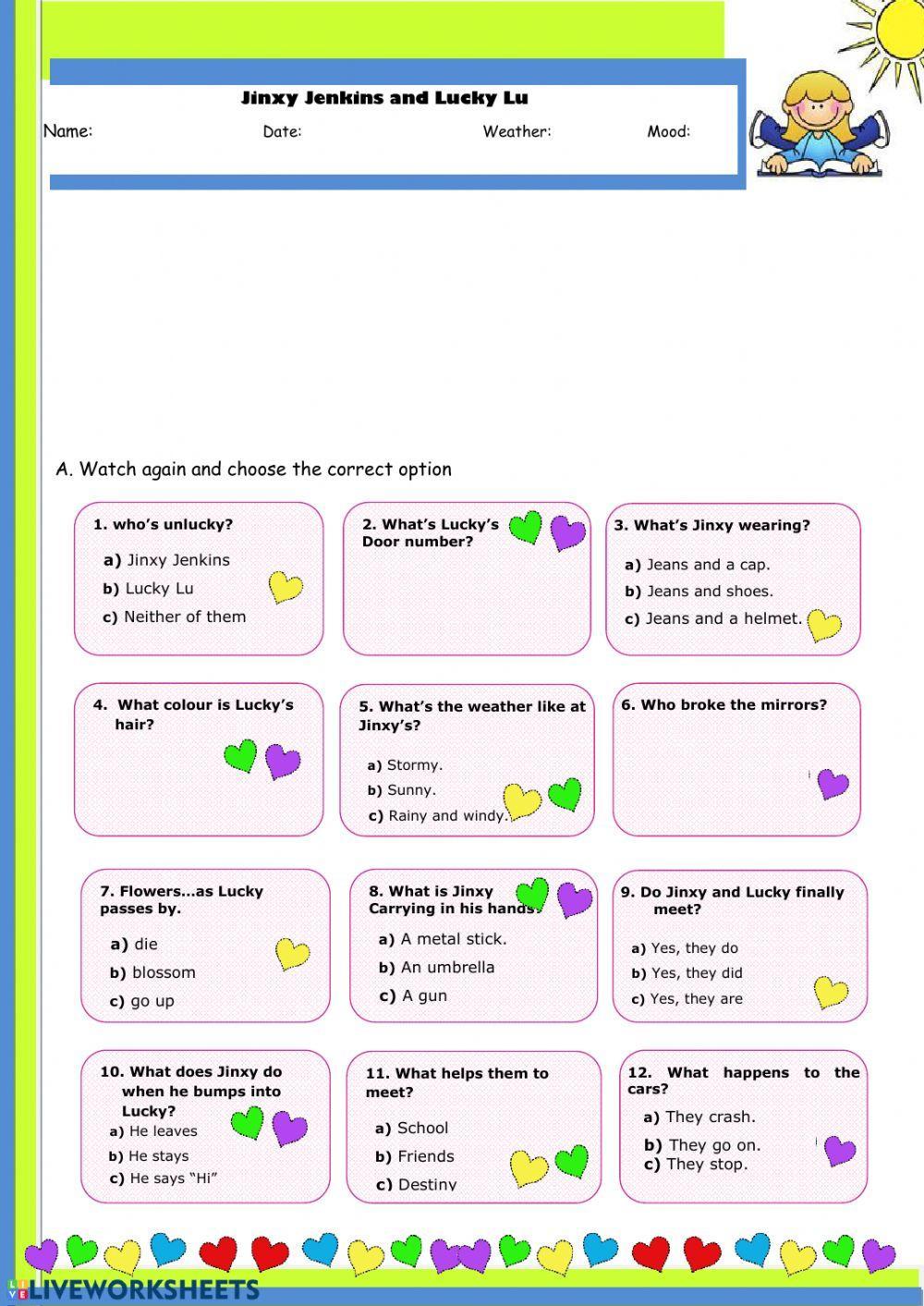 Jinxy Jenkins and Lucky Lu

Name: Date: Weather: Mood:

A. Watch again and choose the correct option

1. who's unlucky?
a) Jinxy Jenkins
b) Lucky Lu
c) Neither of them

2. What's Lucky's Door number?

3. What's Jinxy wearing?
a) Jeans and a cap.
b) Jeans and shoes.
c) Jeans and a helmet.

4. What colour is Lucky's hair?

5. What's the weather like at Jinxy's?
a) Stormy.
b) Sunny.
c) Rainy and windy.

6. Who broke the mirrors?

7. Flowers...as Lucky passes by.
a) die
b) blossom
c) go up

8. What is Jinxy Carrying in his hands?
a) A metal stick.
b) An umbrella
c) A gun

9. Do Jinxy and Lucky finally meet?
a) Yes, they do
b) Yes, they did
c) Yes, they are

10. What does Jinxy do when he bumps into Lucky?
a) He leaves
b) He stays
c) He says "Hi"

11. What helps them to meet?
a) School
b) Friends
c) Destiny

12. What happens to the cars?
a) They crash.
b) They go on.
c) They stop.

LIVEWORKSHEETS